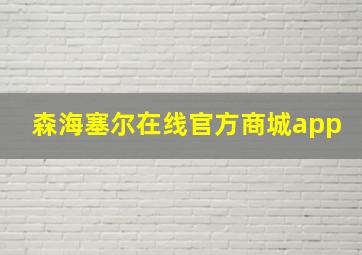 森海塞尔在线官方商城app